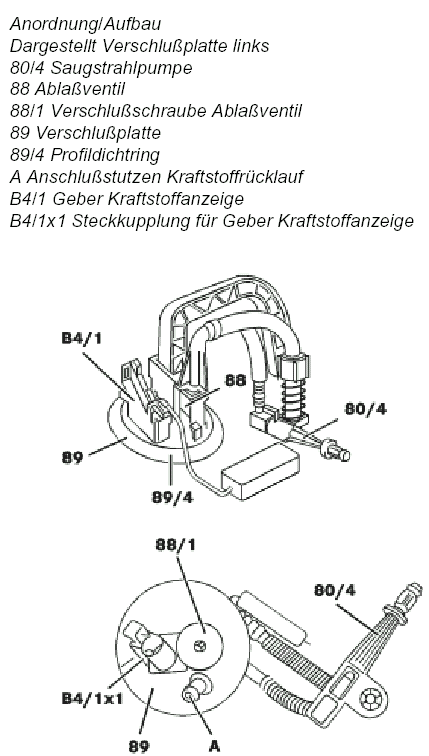 Anordnung/Aufbau
Dargestellt Verschlußplatte links
80/4 Saugstrahlpumpe
88 Ablaßventil
88/1 Verschlußschraube Ablaßventil
89 Verschlußplatte
89/4 Profildichtring
A Anschlußstutzen Kraftstoffrücklauf
B4/1 Geber Kraftstoffanzeige
B4/1x1 Steckkupplung für Geber Kraftstoffanzeige

B4/1
88
80/4
89
89/4

88/1
80/4
B4/1x1
89
A